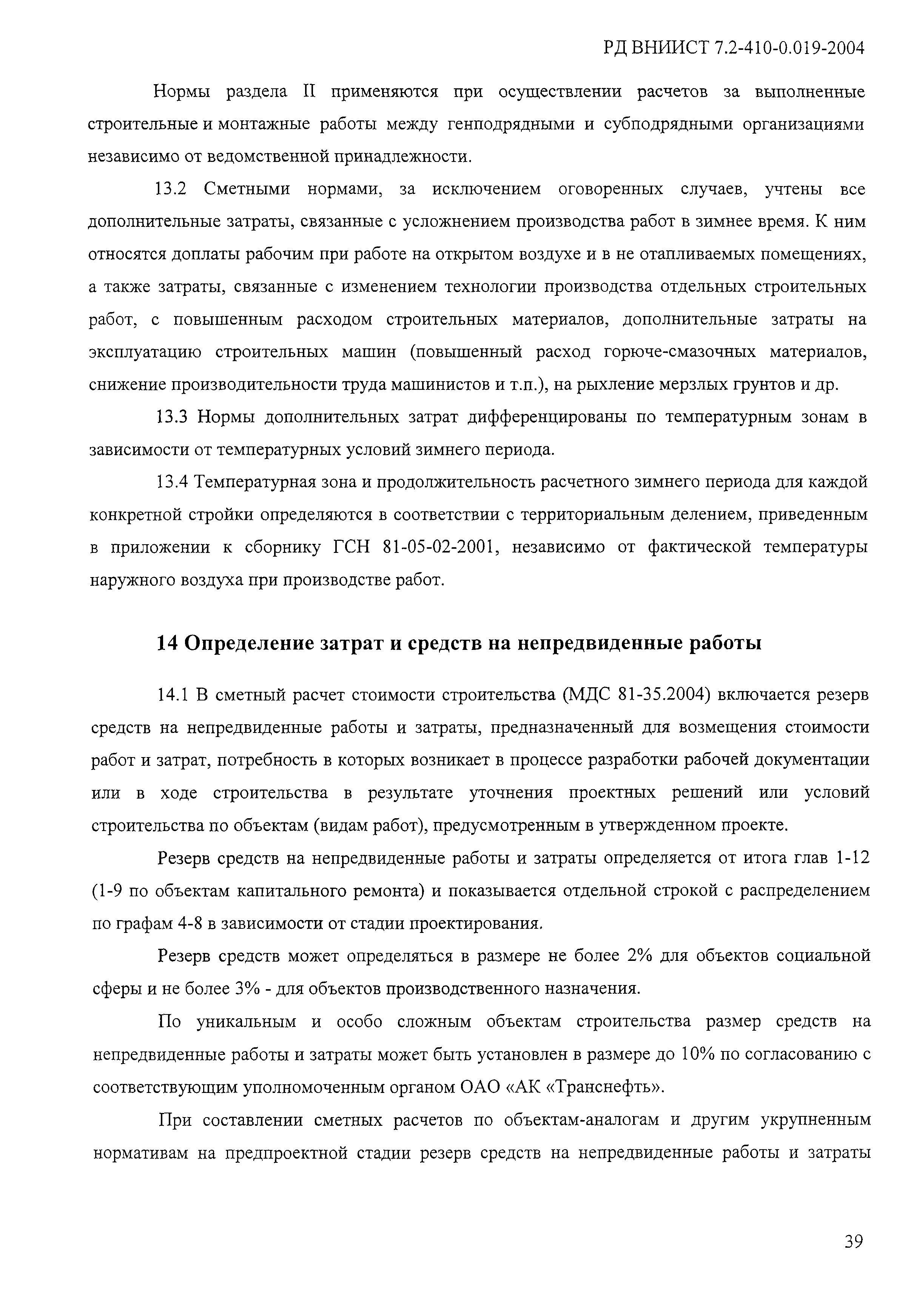 РД ВНИИСТ 7.2-410-0.019-2004

Нормы раздела II применяются при осуществлении расчетов за выполненные строительные и монтажные работы между генподрядными и субподрядными организациями независимо от ведомственной принадлежности.

13.2 Сметными нормами, за исключением оговоренных случаев, учтены все дополнительные затраты, связанные с усложнением производства работ в зимнее время. К ним относятся доплаты рабочим при работе на открытом воздухе и в не отапливаемых помещениях, а также затраты, связанные с изменением технологии производства отдельных строительных работ, с повышенным расходом строительных материалов, дополнительные затраты на эксплуатацию строительных машин (повышенный расход горюче-смазочных материалов, снижение производительности труда машинистов и т.п.), на рыхление мерзлых грунтов и др.

13.3 Нормы дополнительных затрат дифференцированы по температурным зонам в зависимости от температурных условий зимнего периода.

13.4 Температурная зона и продолжительность расчетного зимнего периода для каждой конкретной стройки определяются в соответствии с территориальным делением, приведенным в приложении к сборнику ГСН 81-05-02-2001, независимо от фактической температуры наружного воздуха при производстве работ.

14 Определение затрат и средств на непредвиденные работы

14.1 В сметный расчет стоимости строительства (МДС 81-35.2004) включается резерв средств на непредвиденные работы и затраты, предназначенный для возмещения стоимости работ и затрат, потребность в которых возникает в процессе разработки рабочей документации или в ходе строительства в результате уточнения проектных решений или условий строительства по объектам (видам работ), предусмотренным в утвержденном проекте.

Резерв средств на непредвиденные работы и затраты определяется от итога глав 1-12 (1-9 по объектам капитального ремонта) и показывается отдельной строкой с распределением по графам 4-8 в зависимости от стадии проектирования.

Резерв средств может определяться в размере не более 2% для объектов социальной сферы и не более 3% - для объектов производственного назначения.

По уникальным и особо сложным объектам строительства размер средств на непредвиденные работы и затраты может быть установлен в размере до 10% по согласованию с соответствующим уполномоченным органом ОАО «АК «Транснефть».

При составлении сметных расчетов по объектам-аналогам и другим укрупненным нормативам на предпроектной стадии резерв средств на непредвиденные работы и затраты

39